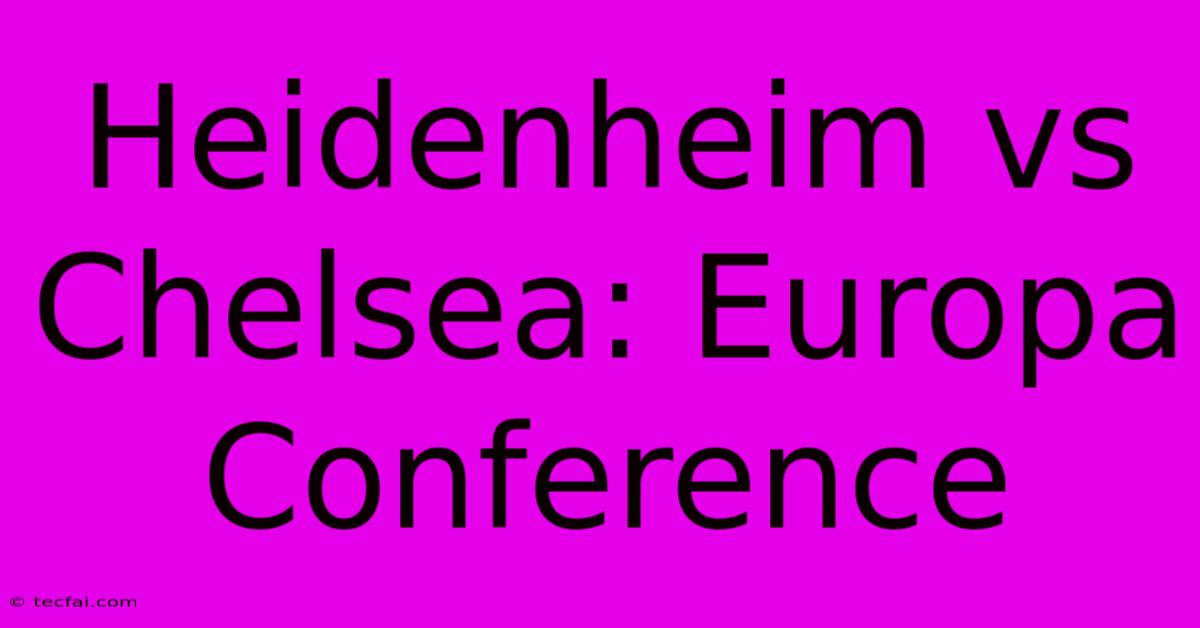 Heidenheim vs Chelsea: Europa Conference

© tecfai.com